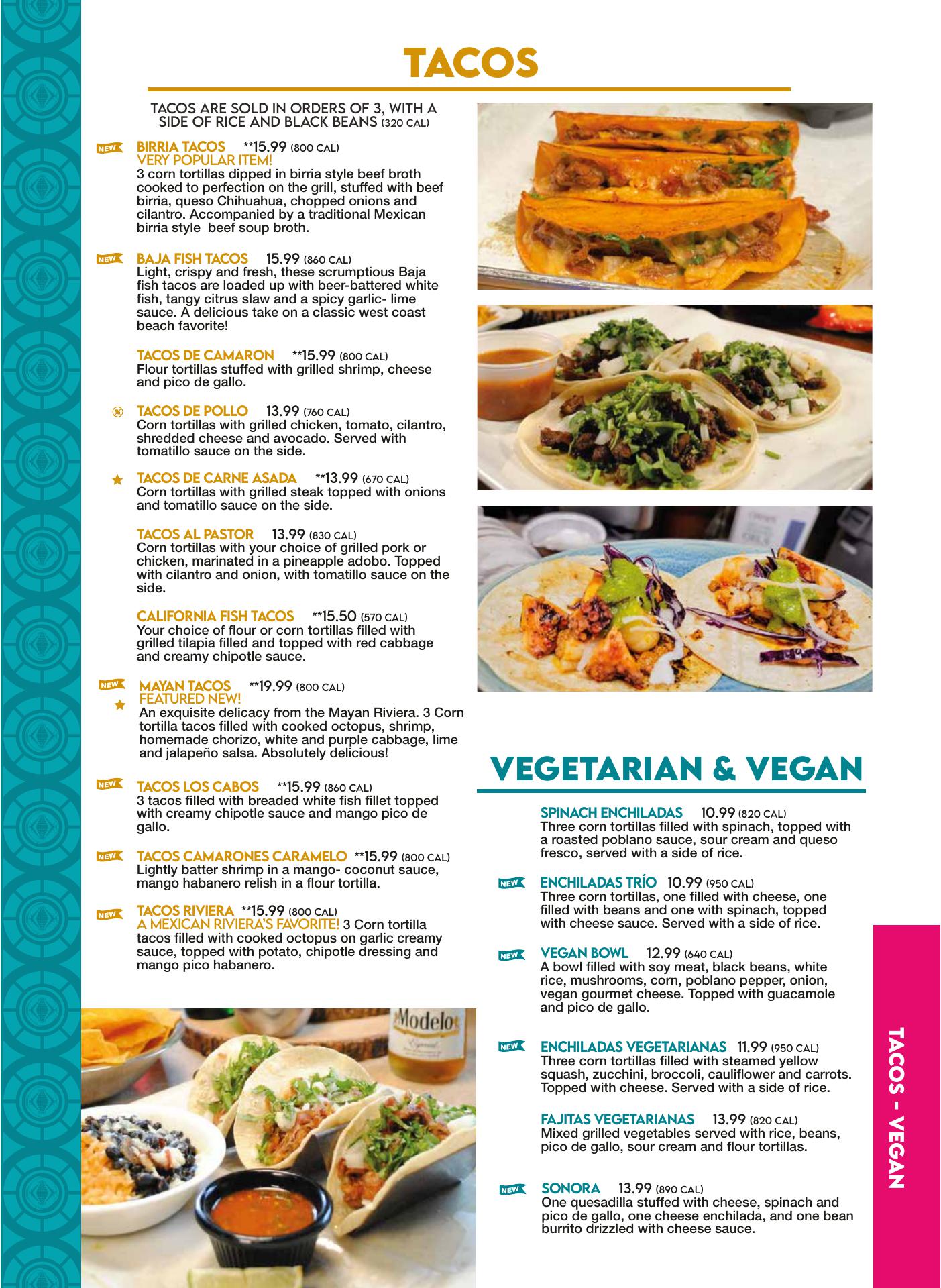 TACOS

TACOS ARE SOLD IN ORDERS OF 3, WITH A SIDE OF RICE AND BLACK BEANS (320 CAL)

NEW BIRRIA TACOS **15.99 (800 CAL)
VERY POPULAR ITEM!
3 corn tortillas dipped in birria style beef broth cooked to perfection on the grill, stuffed with beef birria, queso Chihuahua, chopped onions and cilantro. Accompanied by a traditional Mexican birria style beef soup broth.

NEW BAJA FISH TACOS 15.99 (860 CAL)
Light, crispy and fresh, these scrumptious Baja fish tacos are loaded up with beer-battered white fish, tangy citrus slaw and a spicy garlic- lime sauce. A delicious take on a classic west coast beach favorite!

TACOS DE CAMARON **15.99 (800 CAL)
Flour tortillas stuffed with grilled shrimp, cheese and pico de gallo.

TACOS DE POLLO 13.99 (760 CAL)
Corn tortillas with grilled chicken, tomato, cilantro, shredded cheese and avocado. Served with tomatillo sauce on the side.

TACOS DE CARNE ASADA **13.99 (670 CAL)
Corn tortillas with grilled steak topped with onions and tomatillo sauce on the side.

TACOS AL PASTOR 13.99 (830 CAL)
Corn tortillas with your choice of grilled pork or chicken, marinated in a pineapple adobo. Topped with cilantro and onion, with tomatillo sauce on the side.

CALIFORNIA FISH TACOS **15.50 (570 CAL)
Your choice of flour or corn tortillas filled with grilled tilapia filled and topped with red cabbage and creamy chipotle sauce.

NEW MAYAN TACOS **19.99 (800 CAL)
FEATURED NEW!
An exquisite delicacy from the Mayan Riviera. 3 Corn tortilla tacos filled with cooked octopus, shrimp, homemade chorizo, white and purple cabbage, lime and jalapeño salsa. Absolutely delicious!

NEW TACOS LOS CABOS **15.99 (860 CAL)
3 tacos filled with breaded white fish fillet topped with creamy chipotle sauce and mango pico de gallo.

NEW TACOS CAMARONES CARAMELO **15.99 (800 CAL)
Lightly batter shrimp in a mango- coconut sauce, mango habanero relish in a flour tortilla.

NEW TACOS RIVIERA **15.99 (800 CAL)
A MEXICAN RIVIERA'S FAVORITE! 3 Corn tortilla tacos filled with cooked octopus on garlic creamy sauce, topped with potato, chipotle dressing and mango pico habanero.

Modelo

VEGETARIAN & VEGAN

SPINACH ENCHILADAS 10.99 (820 CAL)
Three corn tortillas filled with spinach, topped with a roasted poblano sauce, sour cream and queso fresco, served with a side of rice.

NEW ENCHILADAS TRÍO 10.99 (950 CAL)
Three corn tortillas, one filled with cheese, one filled with beans and one with spinach, topped with cheese sauce. Served with a side of rice.

NEW VEGAN BOWL 12.99 (640 CAL)
A bowl filled with soy meat, black beans, white rice, mushrooms, corn, poblano pepper, onion, vegan gourmet cheese. Topped with guacamole and pico de gallo.

NEW ENCHILADAS VEGETARIANAS 11.99 (950 CAL)
Three corn tortillas filled with steamed yellow squash, zucchini, broccoli, cauliflower and carrots. Topped with cheese. Served with a side of rice.

FAJITAS VEGETARIANAS 13.99 (820 CAL)
Mixed grilled vegetables served with rice, beans, pico de gallo, sour cream and flour tortillas.

NEW SONORA 13.99 (890 CAL)
One quesadilla stuffed with cheese, spinach and pico de gallo, one cheese enchilada, and one bean burrito drizzled with cheese sauce.

TACOS - VEGAN